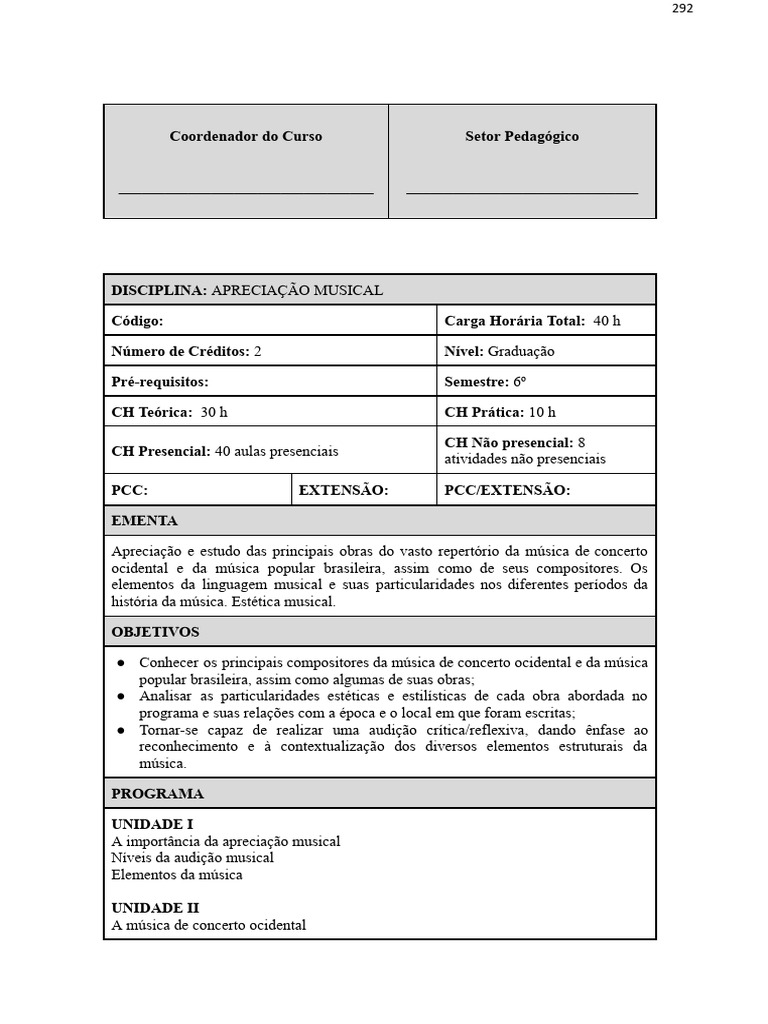 292

| Coordenador do Curso | Setor Pedagógico |
|---|---|
| ____ | ____ |

DISCIPLINA: APRECIAÇÃO MUSICAL

Código:

Carga Horária Total: 40 h

Número de Créditos: 2

Nível: Graduação

Pré-requisitos:

Semestre: 6º

CH Teórica: 30 h

CH Prática: 10 h

CH Presencial: 40 aulas presenciais

CH Não presencial: 8 atividades não presenciais

PCC:

EXTENSÃO:

PCC/EXTENSÃO:

EMENTA

Apreciação e estudo das principais obras do vasto repertório da música de concerto ocidental e da música popular brasileira, assim como de seus compositores. Os elementos da linguagem musical e suas particularidades nos diferentes períodos da história da música. Estética musical.

OBJETIVOS

• Conhecer os principais compositores da música de concerto ocidental e da música popular brasileira, assim como algumas de suas obras;
• Analisar as particularidades estéticas e estilísticas de cada obra abordada no programa e suas relações com a época e o local em que foram escritas;
• Tornar-se capaz de realizar uma audição crítica/reflexiva, dando ênfase ao reconhecimento e à contextualização dos diversos elementos estruturais da música.

PROGRAMA

UNIDADE I
A importância da apreciação musical
Níveis da audição musical
Elementos da música

UNIDADE II
A música de concerto ocidental